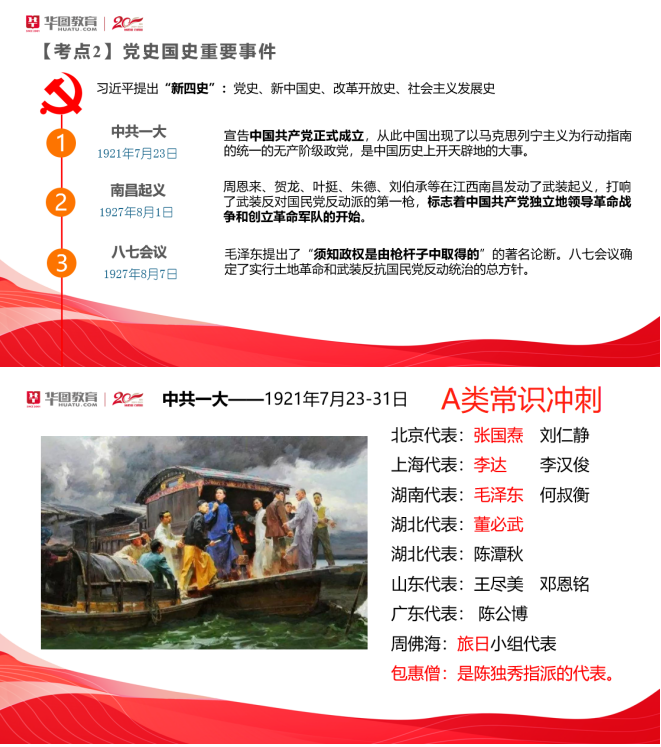 华图教育 HUATU.COM | 20

【考点2】党史国史重要事件

习近平提出“新四史”：党史、新中国史、改革开放史、社会主义发展史

1
中共一大
1921年7月23日
宣告中国共产党正式成立，从此中国出现了以马克思列宁主义为行动指南的统一的无产阶级政党，是中国历史上开天辟地的大事。

2
南昌起义
1927年8月1日
周恩来、贺龙、叶挺、朱德、刘伯承等在江西南昌发动了武装起义，打响了武装反对国民党反动派的第一枪，标志着中国共产党独立地领导革命战争和创立革命军队的开始。

3
八七会议
1927年8月7日
毛泽东提出了“须知政权是由枪杆子中取得的”的著名论断。八七会议确定了实行土地革命和武装反抗国民党反动统治的总方针。

华图教育 HUATU.COM | 20

中共一大——1921年7月23-31日

A类常识冲刺

北京代表：张国焘 刘仁静
上海代表：李达 李汉俊
湖南代表：毛泽东 何叔衡
湖北代表：董必武
湖北代表：陈潭秋
山东代表：王尽美 邓恩铭
广东代表： 陈公博
周佛海：旅日小组代表
包惠僧：是陈独秀指派的代表。